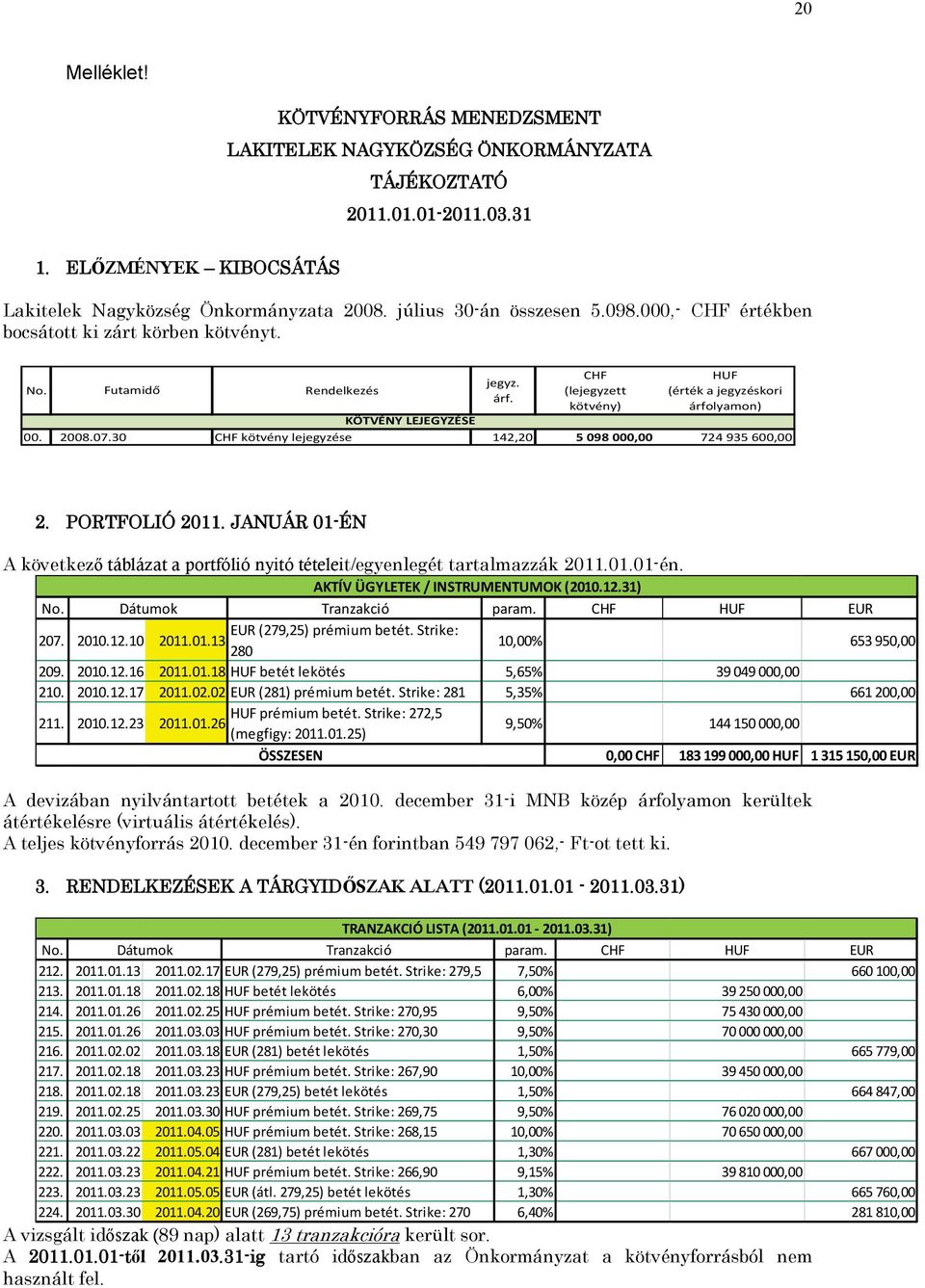 20

Melléklet!

KÖTVÉNYFORRÁS MENEDZSMENT
LAKITELEK NAGYKÖZSÉG ÖNKORMÁNYZATA
TÁJÉKOZTATÓ
2011.01.01-2011.03.31

1. ELŐZMÉNYEK – KIBOCSÁTÁS

Lakitelek Nagyközség Önkormányzata 2008. július 30-án összesen 5.098.000,- CHF értékben bocsátott ki zárt körben kötvényt.

| No. | Futamidő | Rendelkezés | jegyz. árf. | CHF (lejegyzett kötvény) | HUF (érték a jegyzéskori árfolyamon) |
|---|---|---|---|---|---|
| | | KÖTVÉNY LEJEGYZÉSE | | | |
| 00. | 2008.07.30 | CHF kötvény lejegyzése | 142,20 | 5 098 000,00 | 724 935 600,00 |

2. PORTFOLIÓ 2011. JANUÁR 01-ÉN

A következő táblázat a portfólió nyitó tételeit/egyenlegét tartalmazzák 2011.01.01-én.

AKTÍV ÜGYLETEK / INSTRUMENTUMOK (2010.12.31)

| No. | Dátumok | | Tranzakció | param. | CHF | HUF | EUR |
|---|---|---|---|---|---|---|---|
| 207. | 2010.12.10 | 2011.01.13 | EUR (279,25) prémium betét. Strike: 280 | 10,00% | | | 653 950,00 |
| 209. | 2010.12.16 | 2011.01.18 | HUF betét lekötés | 5,65% | | 39 049 000,00 | |
| 210. | 2010.12.17 | 2011.02.02 | EUR (281) prémium betét. Strike: 281 | 5,35% | | | 661 200,00 |
| 211. | 2010.12.23 | 2011.01.26 | HUF prémium betét. Strike: 272,5 (megfigy: 2011.01.25) | 9,50% | | 144 150 000,00 | |
| | | | ÖSSZESEN | | 0,00 CHF | 183 199 000,00 HUF | 1 315 150,00 EUR |

A devizában nyilvántartott betétek a 2010. december 31-i MNB közép árfolyamon kerültek átértékelésre (virtuális átértékelés).
A teljes kötvényforrás 2010. december 31-én forintban 549 797 062,- Ft-ot tett ki.

3. RENDELKEZÉSEK A TÁRGYIDŐSZAK ALATT (2011.01.01 - 2011.03.31)

TRANZAKCIÓ LISTA (2011.01.01 - 2011.03.31)

| No. | Dátumok | | Tranzakció | param. | CHF | HUF | EUR |
|---|---|---|---|---|---|---|---|
| 212. | 2011.01.13 | 2011.02.17 | EUR (279,25) prémium betét. Strike: 279,5 | 7,50% | | | 660 100,00 |
| 213. | 2011.01.18 | 2011.02.18 | HUF betét lekötés | 6,00% | | 39 250 000,00 | |
| 214. | 2011.01.26 | 2011.02.25 | HUF prémium betét. Strike: 270,95 | 9,50% | | 75 430 000,00 | |
| 215. | 2011.01.26 | 2011.03.03 | HUF prémium betét. Strike: 270,30 | 9,50% | | 70 000 000,00 | |
| 216. | 2011.02.02 | 2011.03.18 | EUR (281) betét lekötés | 1,50% | | | 665 779,00 |
| 217. | 2011.02.18 | 2011.03.23 | HUF prémium betét. Strike: 267,90 | 10,00% | | 39 450 000,00 | |
| 218. | 2011.02.18 | 2011.03.23 | EUR (279,25) betét lekötés | 1,50% | | | 664 847,00 |
| 219. | 2011.02.25 | 2011.03.30 | HUF prémium betét. Strike: 269,75 | 9,50% | | 76 020 000,00 | |
| 220. | 2011.03.03 | 2011.04.05 | HUF prémium betét. Strike: 268,15 | 10,00% | | 70 650 000,00 | |
| 221. | 2011.03.22 | 2011.05.04 | EUR (281) betét lekötés | 1,30% | | | 667 000,00 |
| 222. | 2011.03.23 | 2011.04.21 | HUF prémium betét. Strike: 266,90 | 9,15% | | 39 810 000,00 | |
| 223. | 2011.03.23 | 2011.05.05 | EUR (átl. 279,25) betét lekötés | 1,30% | | | 665 760,00 |
| 224. | 2011.03.30 | 2011.04.20 | EUR (269,75) prémium betét. Strike: 270 | 6,40% | | | 281 810,00 |

A vizsgált időszak (89 nap) alatt 13 tranzakcióra került sor.
A 2011.01.01-től 2011.03.31-ig tartó időszakban az Önkormányzat a kötvényforrásból nem használt fel.